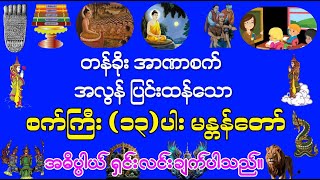 တန်ခိုး အာဏာစက်
အလွန် ပြင်းထန်သော
စက်ကြီး (၁၃)ပါး မန္တန်တော်
အဓိပ္ပါယ် ရှင်းလင်းချက်ပါသည်။